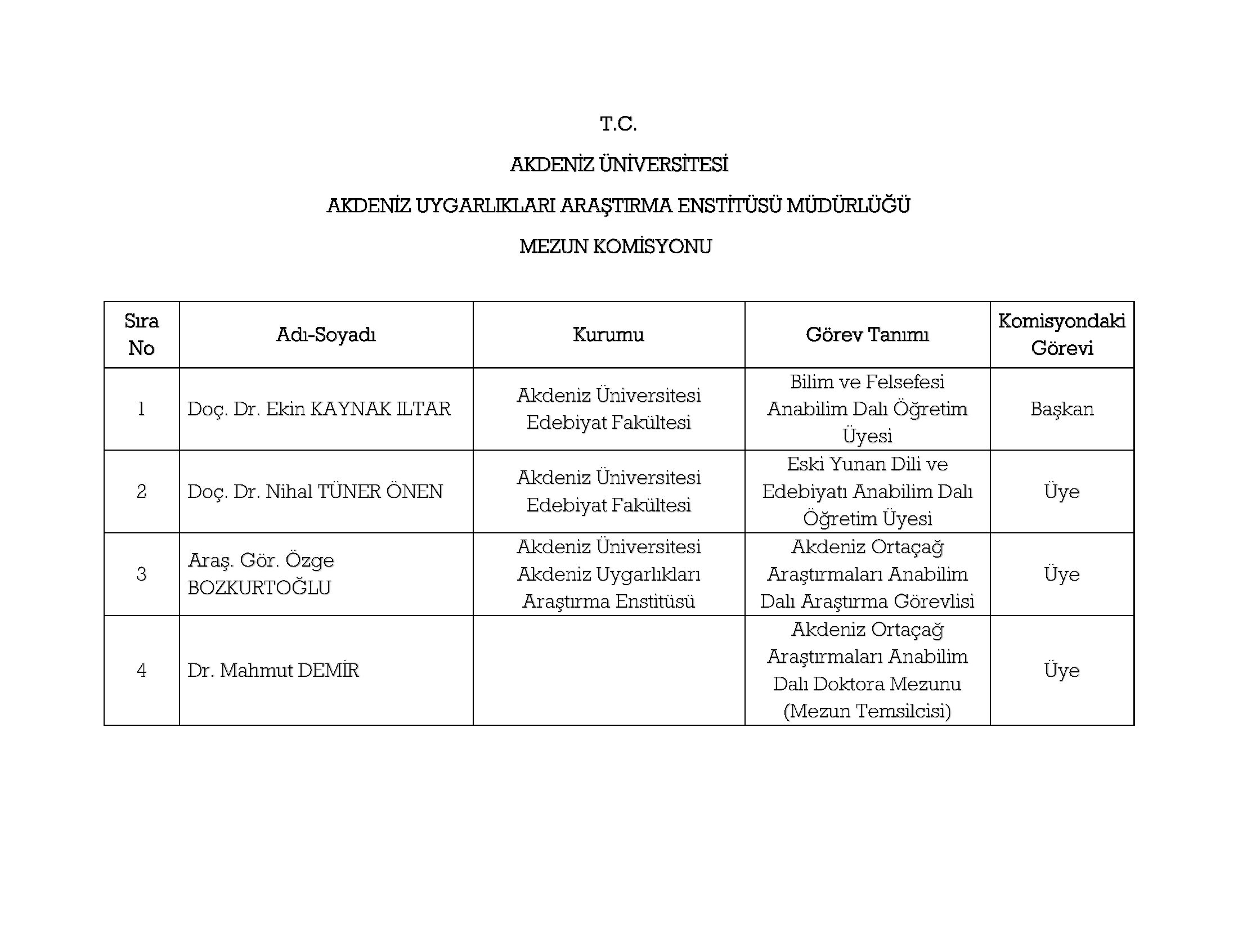 T.C.

AKDENİZ ÜNİVERSİTESİ

AKDENİZ UYGARLIKLARI ARAŞTIRMA ENSTİTÜSÜ MÜDÜRLÜĞÜ

MEZUN KOMİSYONU

| Sıra No | Adı-Soyadı | Kurumu | Görev Tanımı | Komisyondaki Görevi |
|---|---|---|---|---|
| 1 | Doç. Dr. Ekin KAYNAK ILTAR | Akdeniz Üniversitesi Edebiyat Fakültesi | Bilim ve Felsefesi Anabilim Dalı Öğretim Üyesi | Başkan |
| 2 | Doç. Dr. Nihal TÜNER ÖNEN | Akdeniz Üniversitesi Edebiyat Fakültesi | Eski Yunan Dili ve Edebiyatı Anabilim Dalı Öğretim Üyesi | Üye |
| 3 | Araş. Gör. Özge BOZKURTOĞLU | Akdeniz Üniversitesi Akdeniz Uygarlıkları Araştırma Enstitüsü | Akdeniz Ortaçağ Araştırmaları Anabilim Dalı Araştırma Görevlisi | Üye |
| 4 | Dr. Mahmut DEMİR | | Akdeniz Ortaçağ Araştırmaları Anabilim Dalı Doktora Mezunu (Mezun Temsilcisi) | Üye |